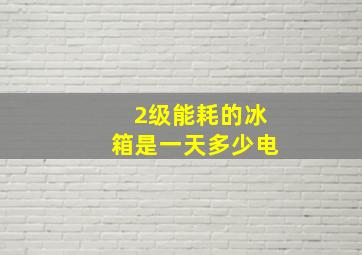 2级能耗的冰箱是一天多少电